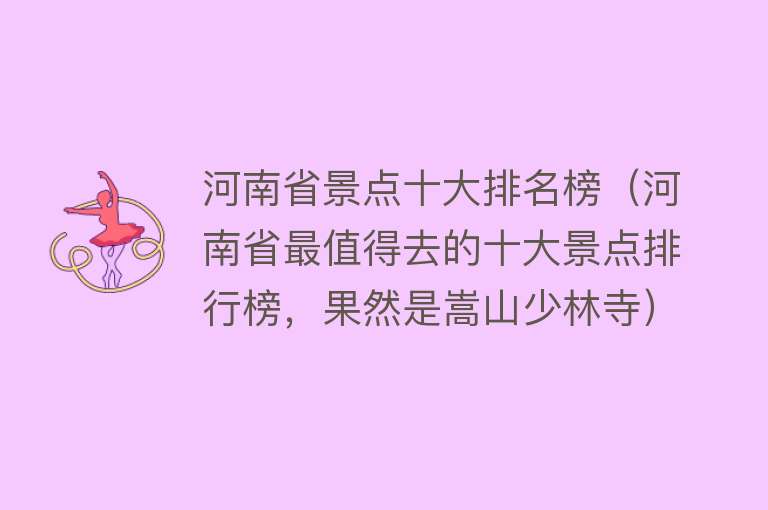 河南省景点十大排名榜（河南省最值得去的十大景点排行榜，果然是嵩山少林寺）